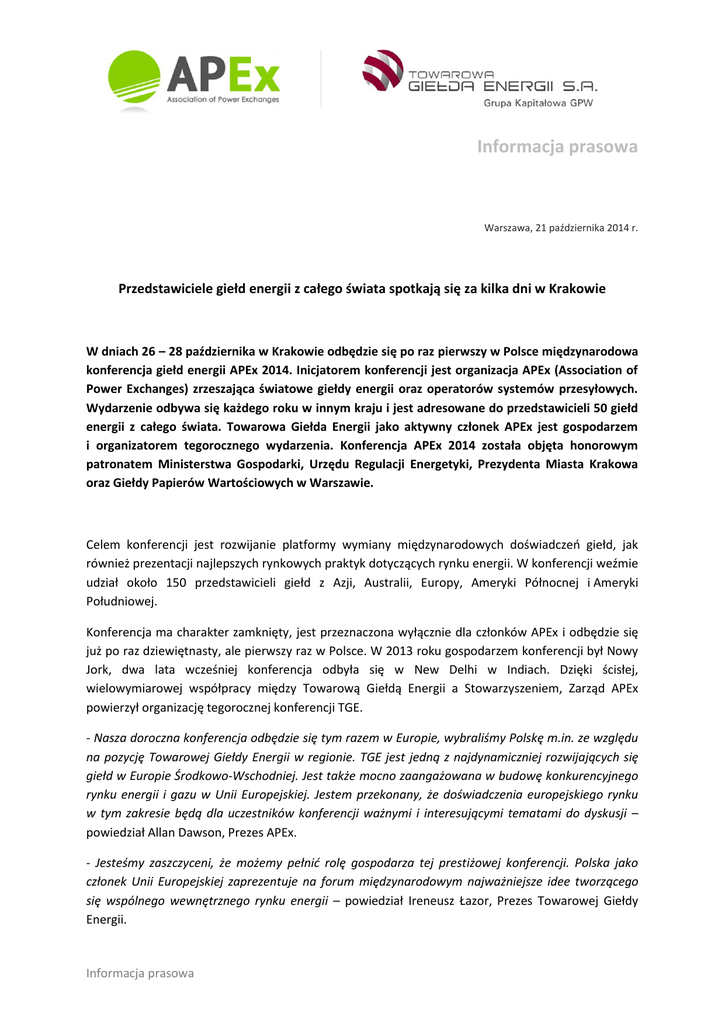 APEx
Association of Power Exchanges

TOWAROWA
GIEŁDA ENERGII S.A.
Grupa Kapitałowa GPW

Informacja prasowa

Warszawa, 21 października 2014 r.

Przedstawiciele giełd energii z całego świata spotkają się za kilka dni w Krakowie

W dniach 26 – 28 października w Krakowie odbędzie się po raz pierwszy w Polsce międzynarodowa konferencja giełd energii APEx 2014. Inicjatorem konferencji jest organizacja APEx (Association of Power Exchanges) zrzeszająca światowe giełdy energii oraz operatorów systemów przesyłowych. Wydarzenie odbywa się każdego roku w innym kraju i jest adresowane do przedstawicieli 50 giełd energii z całego świata. Towarowa Giełda Energii jako aktywny członek APEx jest gospodarzem i organizatorem tegorocznego wydarzenia. Konferencja APEx 2014 została objęta honorowym patronatem Ministerstwa Gospodarki, Urzędu Regulacji Energetyki, Prezydenta Miasta Krakowa oraz Giełdy Papierów Wartościowych w Warszawie.

Celem konferencji jest rozwijanie platformy wymiany międzynarodowych doświadczeń giełd, jak również prezentacji najlepszych rynkowych praktyk dotyczących rynku energii. W konferencji weźmie udział około 150 przedstawicieli giełd z Azji, Australii, Europy, Ameryki Północnej i Ameryki Południowej.

Konferencja ma charakter zamknięty, jest przeznaczona wyłącznie dla członków APEx i odbędzie się już po raz dziewiętnasty, ale pierwszy raz w Polsce. W 2013 roku gospodarzem konferencji był Nowy Jork, dwa lata wcześniej konferencja odbyła się w New Delhi w Indiach. Dzięki ścisłej, wielowymiarowej współpracy między Towarową Giełdą Energii a Stowarzyszeniem, Zarząd APEx powierzył organizację tegorocznej konferencji TGE.

- Nasza doroczna konferencja odbędzie się tym razem w Europie, wybraliśmy Polskę m.in. ze względu na pozycję Towarowej Giełdy Energii w regionie. TGE jest jedną z najdynamiczniej rozwijających się giełd w Europie Środkowo-Wschodniej. Jest także mocno zaangażowana w budowę konkurencyjnego rynku energii i gazu w Unii Europejskiej. Jestem przekonany, że doświadczenia europejskiego rynku w tym zakresie będą dla uczestników konferencji ważnymi i interesującymi tematami do dyskusji – powiedział Allan Dawson, Prezes APEx.

- Jesteśmy zaszczyceni, że możemy pełnić rolę gospodarza tej prestiżowej konferencji. Polska jako członek Unii Europejskiej zaprezentuje na forum międzynarodowym najważniejsze idee tworzącego się wspólnego wewnętrznego rynku energii – powiedział Ireneusz Łazor, Prezes Towarowej Giełdy Energii.

Informacja prasowa